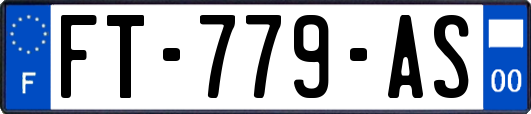 F
FT-779-AS
00